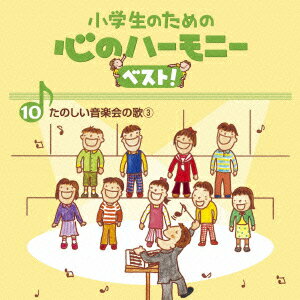 小学生のための
心のハーモニー
ベスト!

10 たのしい音楽会の歌③